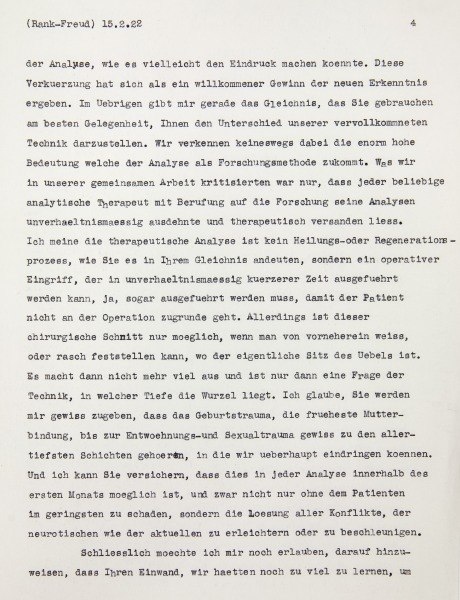 (Rank-Freud) 15.2.22 4

der Analyse, wie es vielleicht den Eindruck machen koennte. Diese Verkuerzung hat sich als ein willkommener Gewinn der neuen Erkenntnis ergeben. Im Uebrigen gibt mir gerade das Gleichnis, das Sie gebrauchen am besten Gelegenheit, Ihnen den Unterschied unserer vervollkommneten Technik darzustellen. Wir verkennen keineswegs dabei die enorm hohe Bedeutung welche der Analyse als Forschungsmethode zukommt. Was wir in unserer gemeinsamen Arbeit kritisierten war nur, dass jeder beliebige analytische Therapeut mit Berufung auf die Forschung seine Analysen unverhaeltnismaessig ausdehnte und therapeutisch versanden liess.
Ich meine die therapeutische Analyse ist kein Heilungs-oder Regenerationsprozess, wie Sie es in Ihrem Gleichnis andeuten, sondern ein operativer Eingriff, der in unverhaeltnismaessig kuerzerer Zeit ausgefuehrt werden kann, ja, sogar ausgefuehrt werden muss, damit der Patient nicht an der Operation zugrunde geht. Allerdings ist dieser chirurgische Schnitt nur moeglich, wenn man von vorneherein weiss, oder rasch feststellen kann, wo der eigentliche Sitz des Uebels ist. Es macht dann nicht mehr viel aus und ist nur dann eine Frage der Technik, in welcher Tiefe die Wurzel liegt. Ich glaube, Sie werden mir gewiss zugeben, dass das Geburtstrauma, die frueheste Mutterbindung, bis zur Entwoehnungs-und Sexualtrauma gewiss zu den allertiefsten Schichten gehoeren, in die wir ueberhaupt eindringen koennen. Und ich kann Sie versichern, dass dies in jeder Analyse innerhalb des ersten Monats moeglich ist, und zwar nicht nur ohne dem Patienten im geringsten zu schaden, sondern die Loesung aller Konflikte, der neurotischen wie der aktuellen zu erleichtern oder zu beschleunigen.

Schliesslich moechte ich mir noch erlauben, darauf hinzuweisen, dass Ihren Einwand, wir haetten noch zu viel zu lernen, um